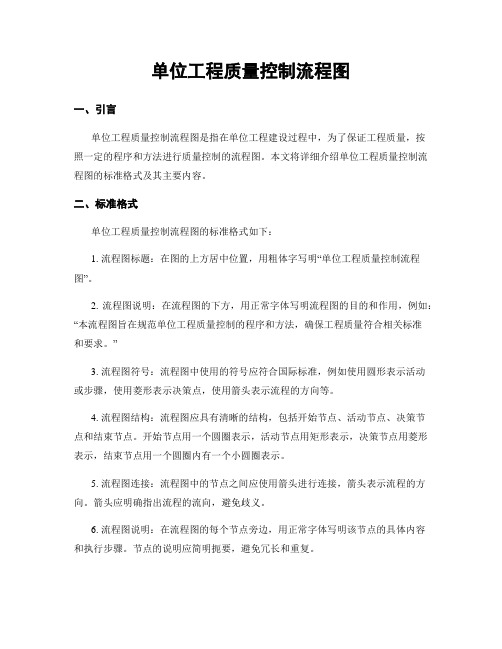 单位工程质量控制流程图

一、引言

单位工程质量控制流程图是指在单位工程建设过程中，为了保证工程质量，按照一定的程序和方法进行质量控制的流程图。本文将详细介绍单位工程质量控制流程图的标准格式及其主要内容。

二、标准格式

单位工程质量控制流程图的标准格式如下：

1. 流程图标题：在图的上方居中位置，用粗体字写明“单位工程质量控制流程图”。

2. 流程图说明：在流程图的下方，用正常字体写明流程图的目的和作用，例如：“本流程图旨在规范单位工程质量控制的程序和方法，确保工程质量符合相关标准和要求。”

3. 流程图符号：流程图中使用的符号应符合国际标准，例如使用圆形表示活动或步骤，使用菱形表示决策点，使用箭头表示流程的方向等。

4. 流程图结构：流程图应具有清晰的结构，包括开始节点、活动节点、决策节点和结束节点。开始节点用一个圆圈表示，活动节点用矩形表示，决策节点用菱形表示，结束节点用一个圆圈内有一个小圆圈表示。

5. 流程图连接：流程图中的节点之间应使用箭头进行连接，箭头表示流程的方向。箭头应明确指出流程的流向，避免歧义。

6. 流程图说明：在流程图的每个节点旁边，用正常字体写明该节点的具体内容和执行步骤。节点的说明应简明扼要，避免冗长和重复。